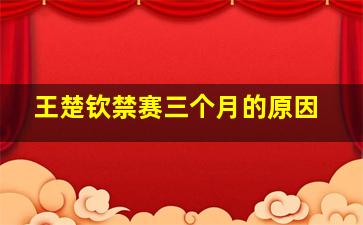 王楚钦禁赛三个月的原因